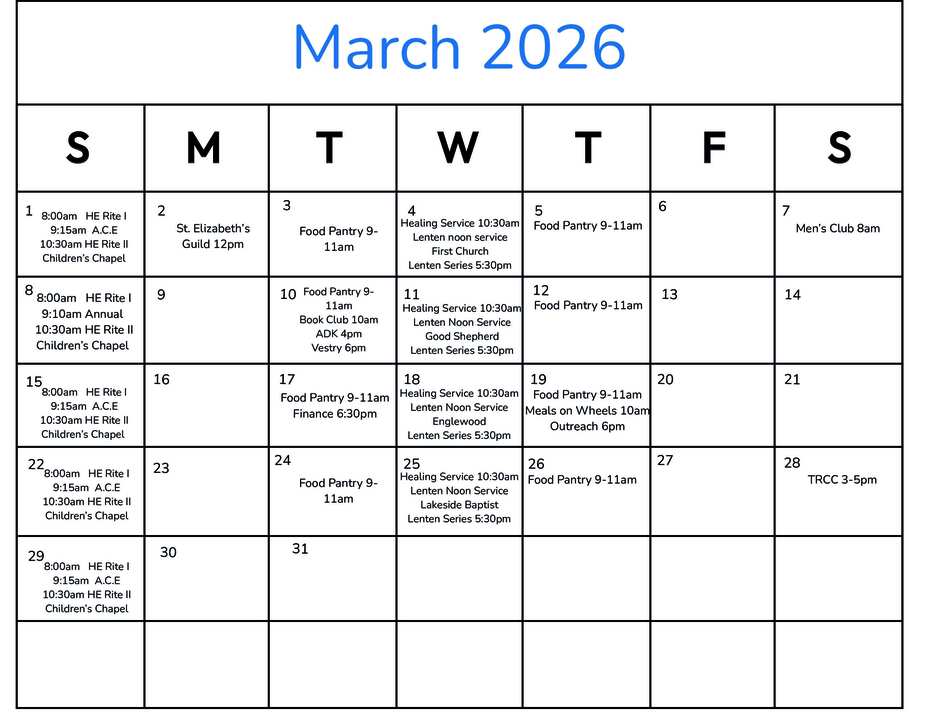 March 2026

| S | M | T | W | T | F | S |
|---|---|---|---|---|---|---|
| 1 8:00am HE Rite I 9:15am A.C.E 10:30am HE Rite II Children's Chapel | 2 St. Elizabeth's Guild 12pm | 3 Food Pantry 9-11am | 4 Healing Service 10:30am Lenten noon service First Church Lenten Series 5:30pm | 5 Food Pantry 9-11am | 6 | 7 Men's Club 8am |
| 8 8:00am HE Rite I 9:10am Annual 10:30am HE Rite II Children's Chapel | 9 | 10 Food Pantry 9-11am Book Club 10am ADK 4pm Vestry 6pm | 11 Healing Service 10:30am Lenten Noon Service Good Shepherd Lenten Series 5:30pm | 12 Food Pantry 9-11am | 13 | 14 |
| 15 8:00am HE Rite I 9:15am A.C.E 10:30am HE Rite II Children's Chapel | 16 | 17 Food Pantry 9-11am Finance 6:30pm | 18 Healing Service 10:30am Lenten Noon Service Englewood Lenten Series 5:30pm | 19 Food Pantry 9-11am Meals on Wheels 10am Outreach 6pm | 20 | 21 |
| 22 8:00am HE Rite I 9:15am A.C.E 10:30am HE Rite II Children's Chapel | 23 | 24 Food Pantry 9-11am | 25 Healing Service 10:30am Lenten Noon Service Lakeside Baptist Lenten Series 5:30pm | 26 Food Pantry 9-11am | 27 | 28 TRCC 3-5pm |
| 29 8:00am HE Rite I 9:15am A.C.E 10:30am HE Rite II Children's Chapel | 30 | 31 | | | | |
| | | | | | | |